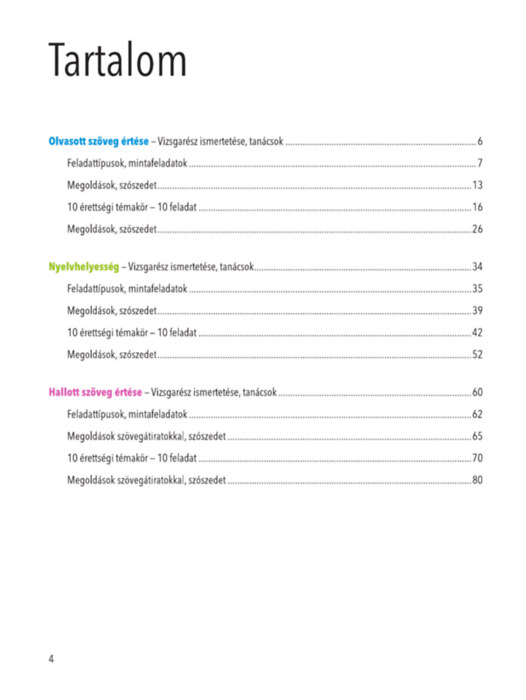 Tartalom

Olvasott szöveg értése – Vizsgarész ismertetése, tanácsok ........ 6

Feladattípusok, mintafeladatok ........ 7

Megoldások, szószedet ........ 13

10 érettségi témakör – 10 feladat ........ 16

Megoldások, szószedet ........ 26

Nyelvhelyesség – Vizsgarész ismertetése, tanácsok ........ 34

Feladattípusok, mintafeladatok ........ 35

Megoldások, szószedet ........ 39

10 érettségi témakör – 10 feladat ........ 42

Megoldások, szószedet ........ 52

Hallott szöveg értése – Vizsgarész ismertetése, tanácsok ........ 60

Feladattípusok, mintafeladatok ........ 62

Megoldások szövegátiratokkal, szószedet ........ 65

10 érettségi témakör – 10 feladat ........ 70

Megoldások szövegátiratokkal, szószedet ........ 80

4